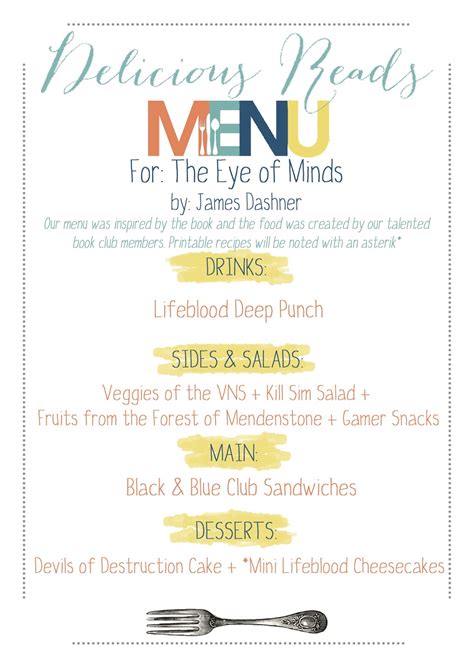 Delicious Reads

MENU

For: The Eye of Minds

by: James Dashner

Our menu was inspired by the book and the food was created by our talented book club members. Printable recipes will be noted with an asterik*

DRINKS:

Lifeblood Deep Punch

SIDES & SALADS:

Veggies of the VNS + Kill Sim Salad + Fruits from the Forest of Mendenstone + Gamer Snacks

MAIN:

Black & Blue Club Sandwiches

DESSERTS:

Devils of Destruction Cake + *Mini Lifeblood Cheesecakes